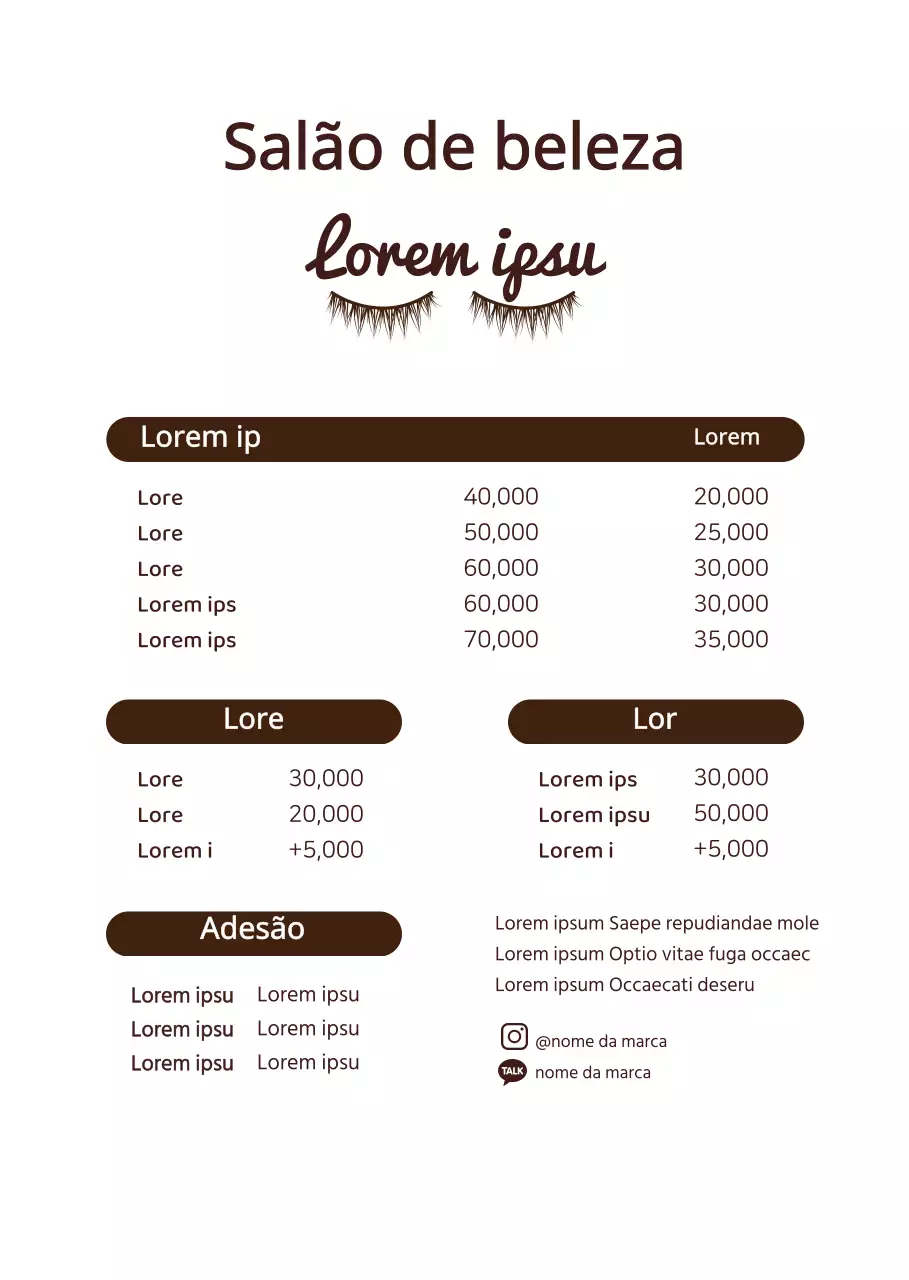 Salão de beleza

Lorem ipsu

| Lorem ip | | Lorem |
|---|---|---|
| Lore | 40,000 | 20,000 |
| Lore | 50,000 | 25,000 |
| Lore | 60,000 | 30,000 |
| Lorem ips | 60,000 | 30,000 |
| Lorem ips | 70,000 | 35,000 |

Lore

| Lore | 30,000 |
|---|---|
| Lore | 20,000 |
| Lorem i | +5,000 |

Lor

| Lorem ips | 30,000 |
|---|---|
| Lorem ipsu | 50,000 |
| Lorem i | +5,000 |

Adesão

| Lorem ipsu | Lorem ipsu |
|---|---|
| Lorem ipsu | Lorem ipsu |
| Lorem ipsu | Lorem ipsu |

Lorem ipsum Saepe repudiandae mole
Lorem ipsum Optio vitae fuga occaec
Lorem ipsum Occaecati deseru

@nome da marca
TALK nome da marca